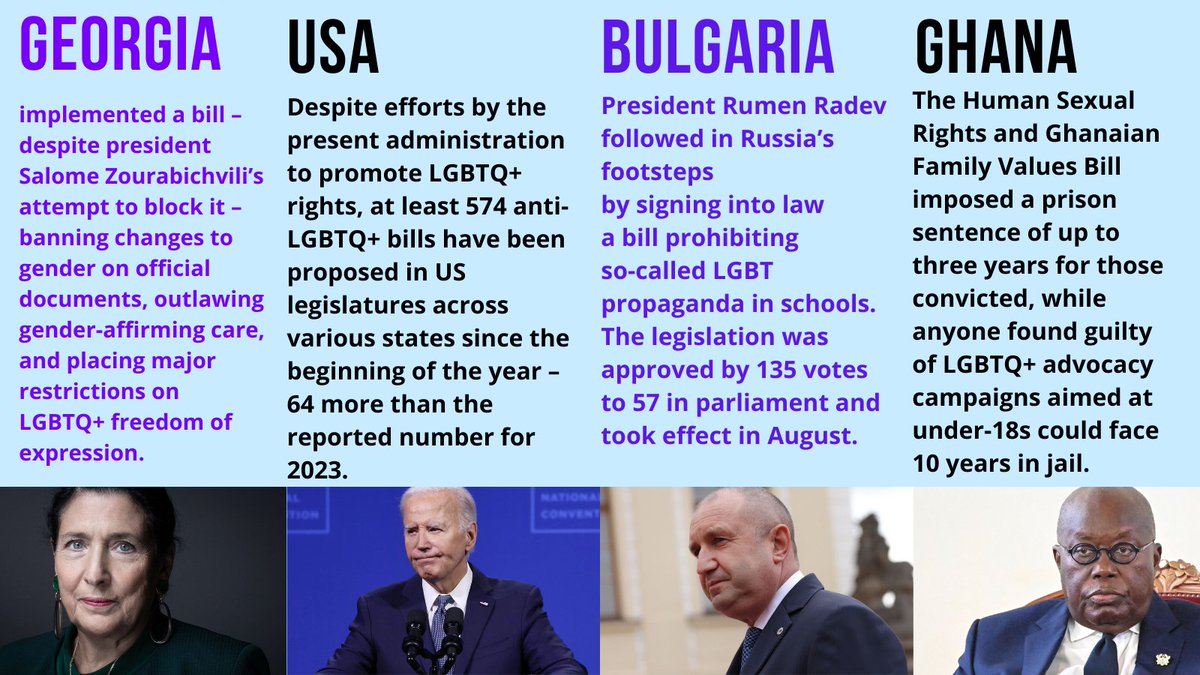 GEORGIA

implemented a bill – despite president Salome Zourabichvili's attempt to block it – banning changes to gender on official documents, outlawing gender-affirming care, and placing major restrictions on LGBTQ+ freedom of expression.

USA

Despite efforts by the present administration to promote LGBTQ+ rights, at least 574 anti-LGBTQ+ bills have been proposed in US legislatures across various states since the beginning of the year – 64 more than the reported number for 2023.

BULGARIA

President Rumen Radev followed in Russia's footsteps by signing into law a bill prohibiting so-called LGBT propaganda in schools. The legislation was approved by 135 votes to 57 in parliament and took effect in August.

GHANA

The Human Sexual Rights and Ghanaian Family Values Bill imposed a prison sentence of up to three years for those convicted, while anyone found guilty of LGBTQ+ advocacy campaigns aimed at under-18s could face 10 years in jail.